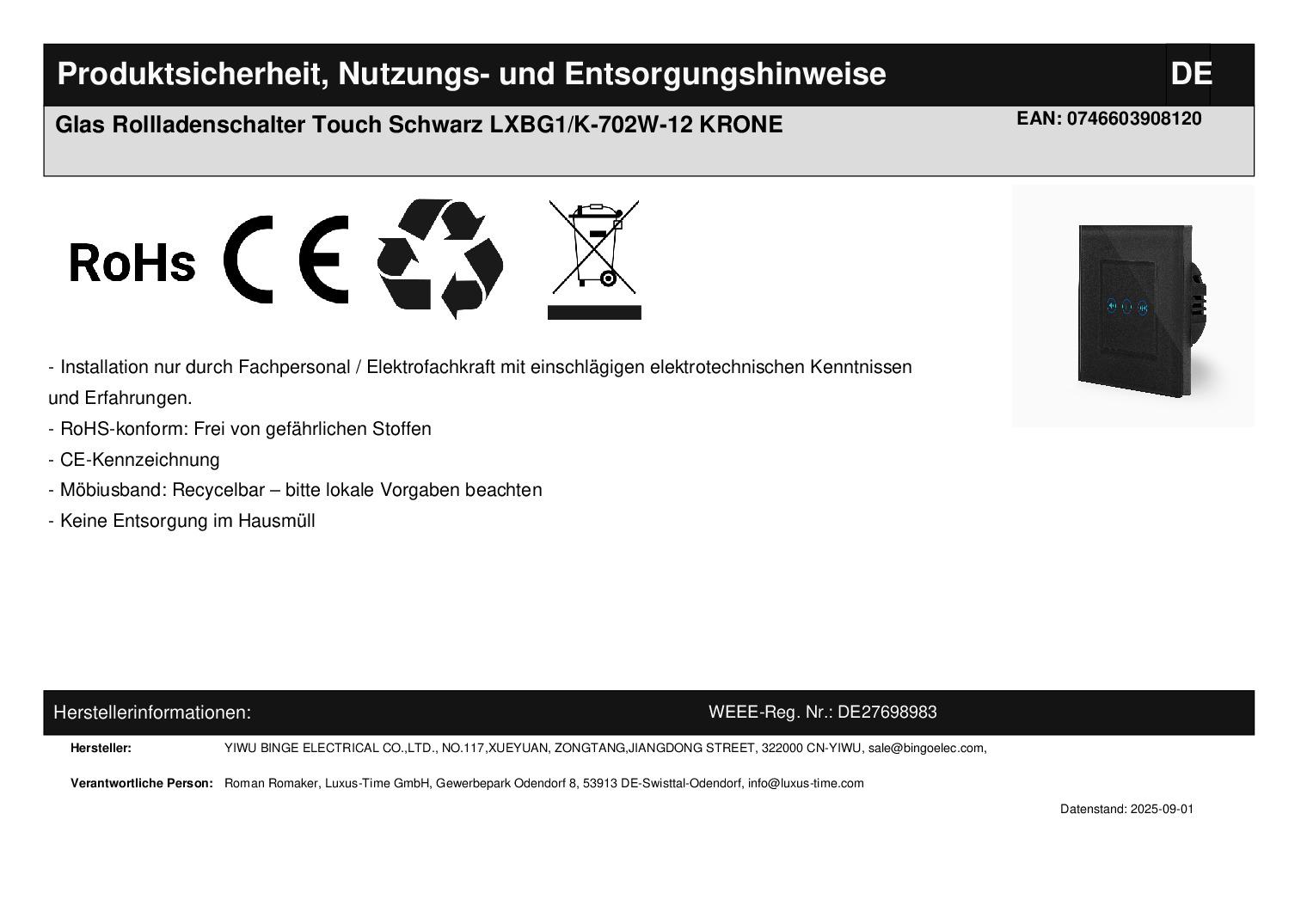 Produktsicherheit, Nutzungs- und Entsorgungshinweise DE

Glas Rollladenschalter Touch Schwarz LXBG1/K-702W-12 KRONE

EAN: 0746603908120

RoHs CE

- Installation nur durch Fachpersonal / Elektrofachkraft mit einschlägigen elektrotechnischen Kenntnissen und Erfahrungen.
- RoHS-konform: Frei von gefährlichen Stoffen
- CE-Kennzeichnung
- Möbiusband: Recycelbar – bitte lokale Vorgaben beachten
- Keine Entsorgung im Hausmüll

Herstellerinformationen:

WEEE-Reg. Nr.: DE27698983

Hersteller: YIWU BINGE ELECTRICAL CO.,LTD., NO.117,XUEYUAN, ZONGTANG,JIANGDONG STREET, 322000 CN-YIWU, sale@bingoelec.com,

Verantwortliche Person: Roman Romaker, Luxus-Time GmbH, Gewerbepark Odendorf 8, 53913 DE-Swisttal-Odendorf, info@luxus-time.com

Datenstand: 2025-09-01